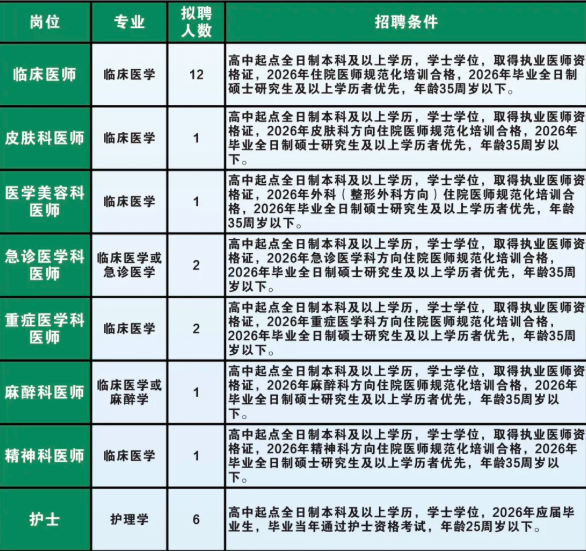 | 岗位 | 专业 | 拟聘人数 | 招聘条件 |
|---|---|---|---|
| 临床医师 | 临床医学 | 12 | 高中起点全日制本科及以上学历，学士学位，取得执业医师资格证，2026年住院医师规范化培训合格，2026年毕业全日制硕士研究生及以上学历者优先，年龄35周岁以下。 |
| 皮肤科医师 | 临床医学 | 1 | 高中起点全日制本科及以上学历，学士学位，取得执业医师资格证，2026年皮肤科方向住院医师规范化培训合格，2026年毕业全日制硕士研究生及以上学历者优先，年龄35周岁以下。 |
| 医学美容科医师 | 临床医学 | 1 | 高中起点全日制本科及以上学历，学士学位，取得执业医师资格证，2026年外科（整形外科方向）住院医师规范化培训合格，2026年毕业全日制硕士研究生及以上学历者优先，年龄35周岁以下。 |
| 急诊医学科医师 | 临床医学或急诊医学 | 2 | 高中起点全日制本科及以上学历，学士学位，取得执业医师资格证，2026年急诊医学科方向住院医师规范化培训合格，2026年毕业全日制硕士研究生及以上学历者优先，年龄35周岁以下。 |
| 重症医学科医师 | 临床医学 | 2 | 高中起点全日制本科及以上学历，学士学位，取得执业医师资格证，2026年重症医学科方向住院医师规范化培训合格，2026年毕业全日制硕士研究生及以上学历者优先，年龄35周岁以下。 |
| 麻醉科医师 | 临床医学或麻醉学 | 1 | 高中起点全日制本科及以上学历，学士学位，取得执业医师资格证，2026年麻醉科方向住院医师规范化培训合格，2026年毕业全日制硕士研究生及以上学历者优先，年龄35周岁以下。 |
| 精神科医师 | 临床医学 | 1 | 高中起点全日制本科及以上学历，学士学位，取得执业医师资格证，2026年精神科方向住院医师规范化培训合格，2026年毕业全日制硕士研究生及以上学历者优先，年龄35周岁以下。 |
| 护士 | 护理学 | 6 | 高中起点全日制本科及以上学历，学士学位，2026年应届毕业生，毕业当年通过护士资格考试，年龄25周岁以下。 |